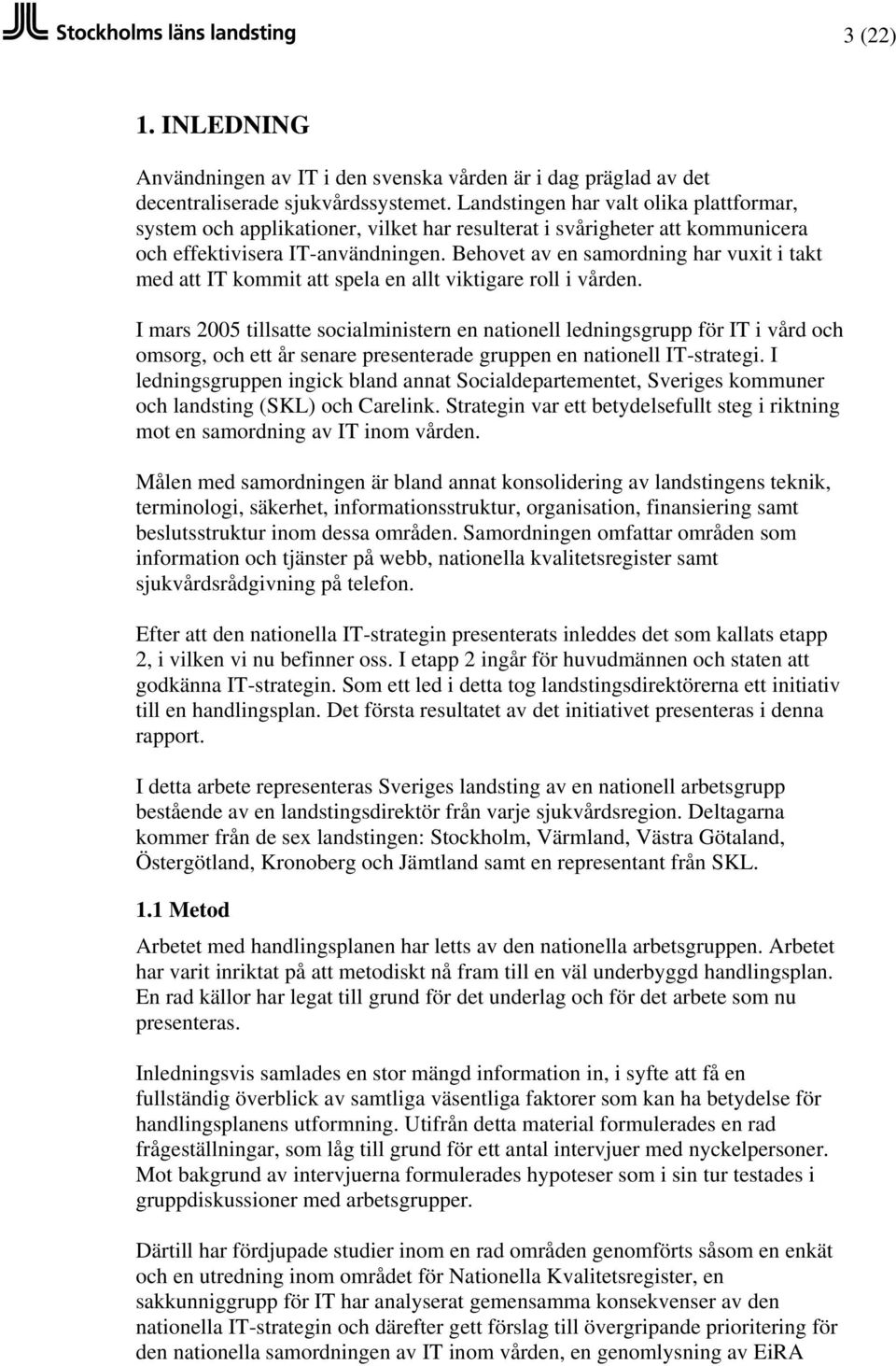 Stockholms läns landsting

3 (22)

1. INLEDNING

Användningen av IT i den svenska vården är i dag präglad av det decentraliserade sjukvårdssystemet. Landstingen har valt olika plattformar, system och applikationer, vilket har resulterat i svårigheter att kommunicera och effektivisera IT-användningen. Behovet av en samordning har vuxit i takt med att IT kommit att spela en allt viktigare roll i vården.

I mars 2005 tillsatte socialministern en nationell ledningsgrupp för IT i vård och omsorg, och ett år senare presenterade gruppen en nationell IT-strategi. I ledningsgruppen ingick bland annat Socialdepartementet, Sveriges kommuner och landsting (SKL) och Carelink. Strategin var ett betydelsefullt steg i riktning mot en samordning av IT inom vården.

Målen med samordningen är bland annat konsolidering av landstingens teknik, terminologi, säkerhet, informationsstruktur, organisation, finansiering samt beslutsstruktur inom dessa områden. Samordningen omfattar områden som information och tjänster på webb, nationella kvalitetsregister samt sjukvårdsrådgivning på telefon.

Efter att den nationella IT-strategin presenterats inleddes det som kallats etapp 2, i vilken vi nu befinner oss. I etapp 2 ingår för huvudmännen och staten att godkänna IT-strategin. Som ett led i detta tog landstingsdirektörerna ett initiativ till en handlingsplan. Det första resultatet av det initiativet presenteras i denna rapport.

I detta arbete representeras Sveriges landsting av en nationell arbetsgrupp bestående av en landstingsdirektör från varje sjukvårdsregion. Deltagarna kommer från de sex landstingen: Stockholm, Värmland, Västra Götaland, Östergötland, Kronoberg och Jämtland samt en representant från SKL.

1.1 Metod

Arbetet med handlingsplanen har letts av den nationella arbetsgruppen. Arbetet har varit inriktat på att metodiskt nå fram till en väl underbyggd handlingsplan. En rad källor har legat till grund för det underlag och för det arbete som nu presenteras.

Inledningsvis samlades en stor mängd information in, i syfte att få en fullständig överblick av samtliga väsentliga faktorer som kan ha betydelse för handlingsplanens utformning. Utifrån detta material formulerades en rad frågeställningar, som låg till grund för ett antal intervjuer med nyckelpersoner. Mot bakgrund av intervjuerna formulerades hypoteser som i sin tur testades i gruppdiskussioner med arbetsgrupper.

Därtill har fördjupade studier inom en rad områden genomförts såsom en enkät och en utredning inom området för Nationella Kvalitetsregister, en sakkunniggrupp för IT har analyserat gemensamma konsekvenser av den nationella IT-strategin och därefter gett förslag till övergripande prioritering för den nationella samordningen av IT inom vården, en genomlysning av EiRA